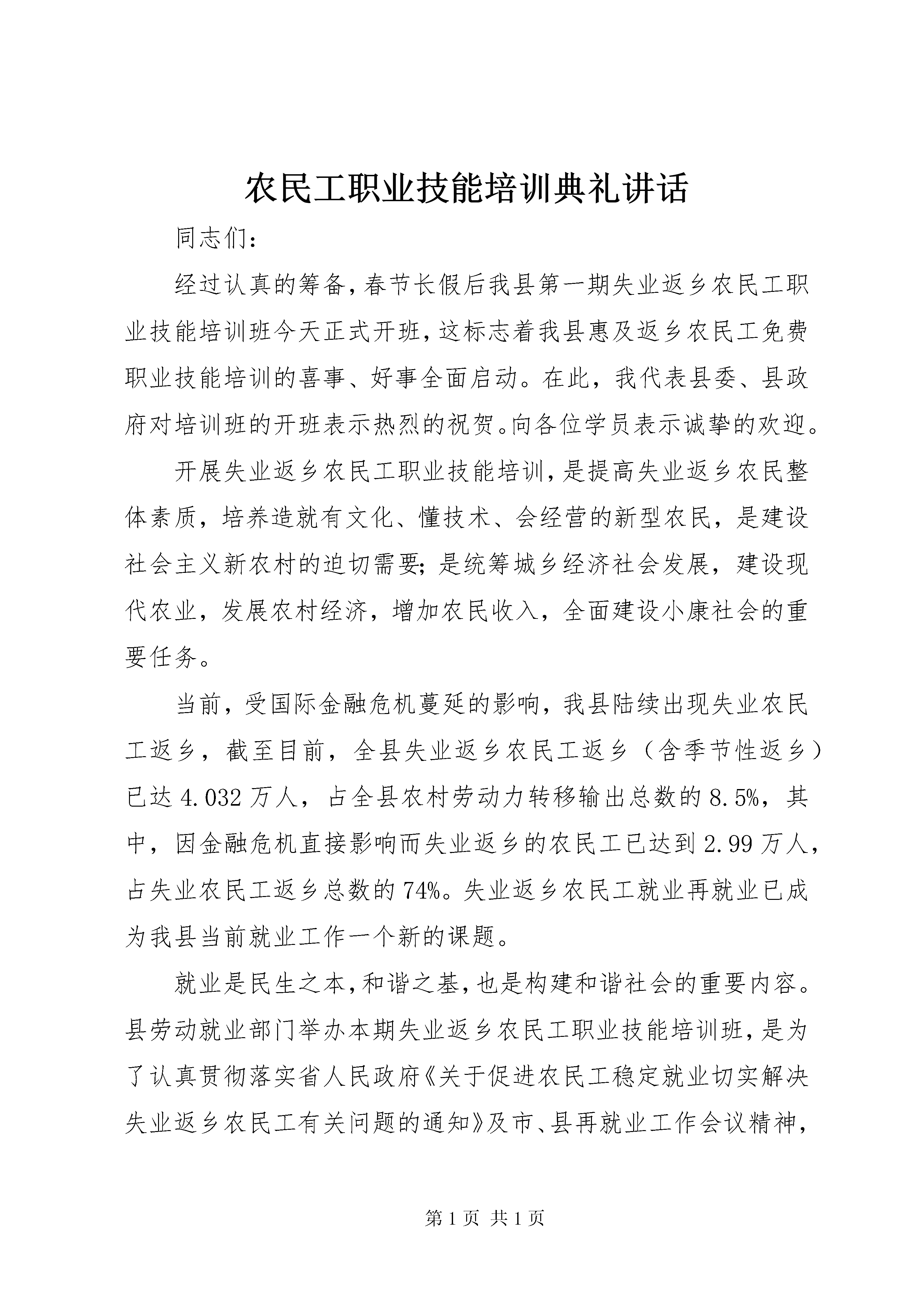 农民工职业技能培训典礼讲话

同志们：

经过认真的筹备，春节长假后我县第一期失业返乡农民工职业技能培训班今天正式开班，这标志着我县惠及返乡农民工免费职业技能培训的喜事、好事全面启动。在此，我代表县委、县政府对培训班的开班表示热烈的祝贺。向各位学员表示诚挚的欢迎。

开展失业返乡农民工职业技能培训，是提高失业返乡农民整体素质，培养造就有文化、懂技术、会经营的新型农民，是建设社会主义新农村的迫切需要；是统筹城乡经济社会发展，建设现代农业，发展农村经济，增加农民收入，全面建设小康社会的重要任务。

当前，受国际金融危机蔓延的影响，我县陆续出现失业农民工返乡，截至目前，全县失业返乡农民工返乡（含季节性返乡）已达4.032万人，占全县农村劳动力转移输出总数的8.5%，其中，因金融危机直接影响而失业返乡的农民工已达到2.99万人，占失业农民工返乡总数的74%。失业返乡农民工就业再就业已成为我县当前就业工作一个新的课题。

就业是民生之本，和谐之基，也是构建和谐社会的重要内容。县劳动就业部门举办本期失业返乡农民工职业技能培训班，是为了认真贯彻落实省人民政府《关于促进农民工稳定就业切实解决失业返乡农民工有关问题的通知》及市、县再就业工作会议精神，

第1页 共1页